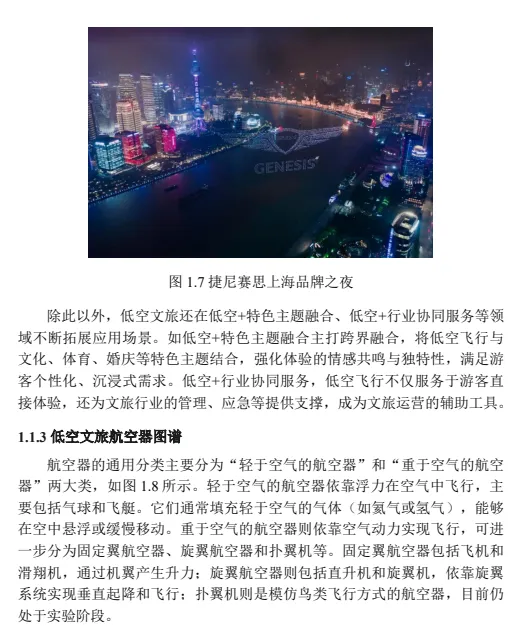 GENESIS

图 1.7 捷尼赛思上海品牌之夜

除此以外，低空文旅还在低空+特色主题融合、低空+行业协同服务等领域不断拓展应用场景。如低空+特色主题融合主打跨界融合，将低空飞行与文化、体育、婚庆等特色主题结合，强化体验的情感共鸣与独特性，满足游客个性化、沉浸式需求。低空+行业协同服务，低空飞行不仅服务于游客直接体验，还为文旅行业的管理、应急等提供支撑，成为文旅运营的辅助工具。

1.1.3 低空文旅航空器图谱

航空器的通用分类主要分为“轻于空气的航空器”和“重于空气的航空器”两大类，如图 1.8 所示。轻于空气的航空器依靠浮力在空气中飞行，主要包括气球和飞艇。它们通常填充轻于空气的气体（如氦气或氢气），能够在空中悬浮或缓慢移动。重于空气的航空器则依靠空气动力实现飞行，可进一步分为固定翼航空器、旋翼航空器和扑翼机等。固定翼航空器包括飞机和滑翔机，通过机翼产生升力；旋翼航空器则包括直升机和旋翼机，依靠旋翼系统实现垂直起降和飞行；扑翼机则是模仿鸟类飞行方式的航空器，目前仍处于实验阶段。